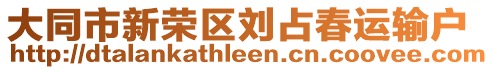 大同市新荣区刘占春运输户
http://dtalankathleen.cn.coovee.com